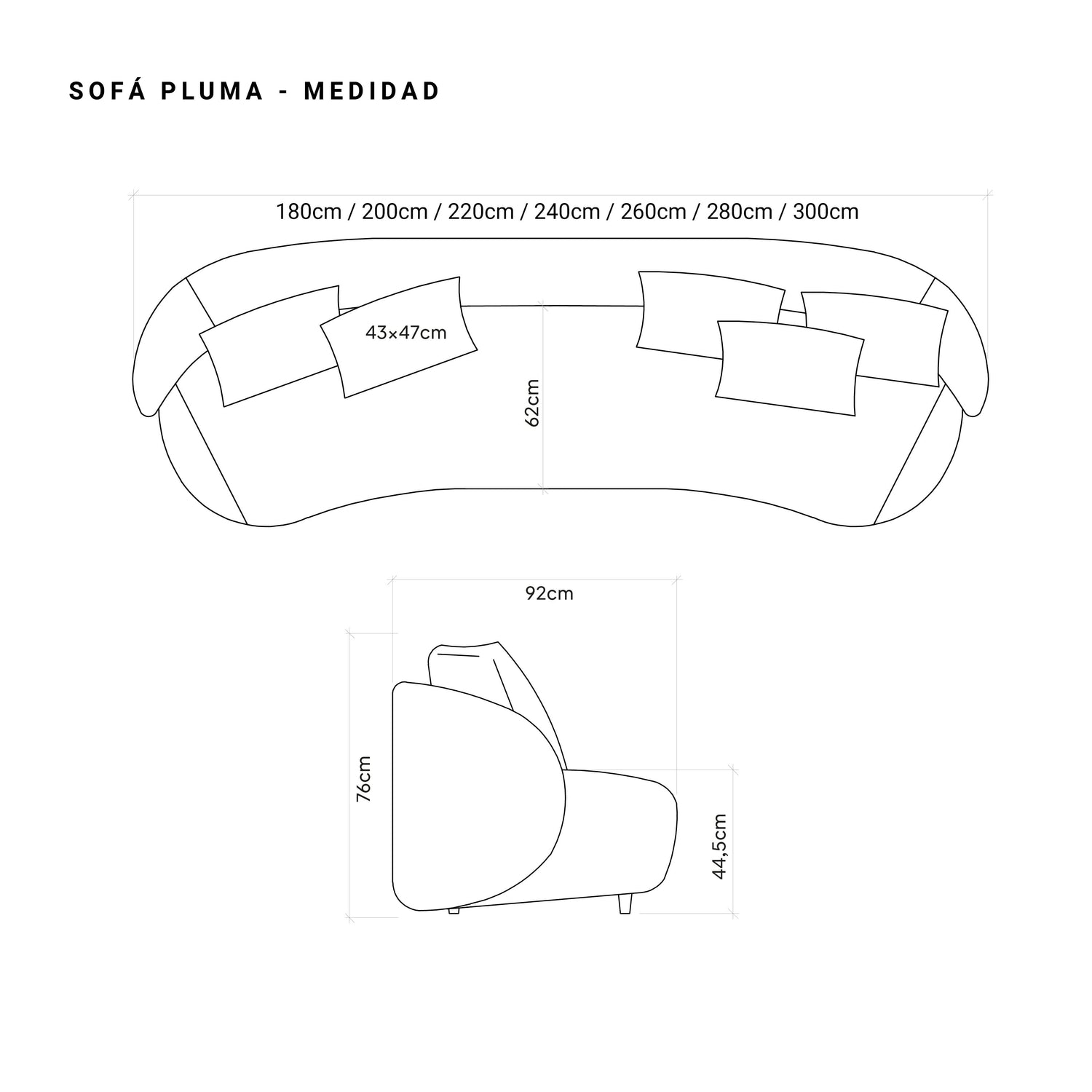 SOFÁ PLUMA - MEDIDAD

180cm / 200cm / 220cm / 240cm / 260cm / 280cm / 300cm

43×47cm

62cm

92cm

76cm

44,5cm